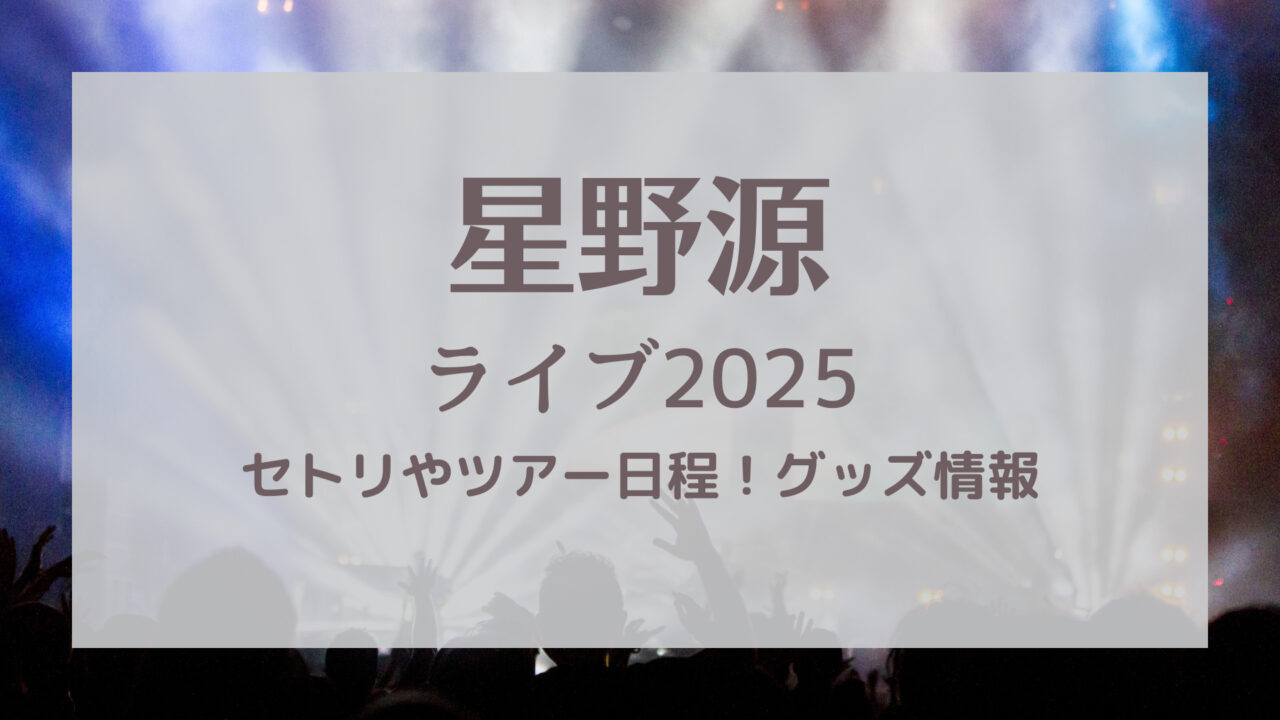 星野源

ライブ2025

セトリやツアー日程！グッズ情報